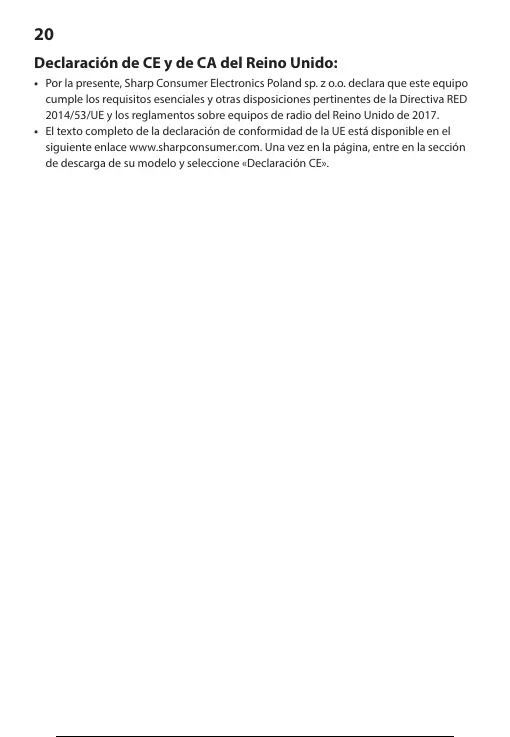 20

Declaración de CE y de CA del Reino Unido:

• Por la presente, Sharp Consumer Electronics Poland sp. z o.o. declara que este equipo cumple los requisitos esenciales y otras disposiciones pertinentes de la Directiva RED 2014/53/UE y los reglamentos sobre equipos de radio del Reino Unido de 2017.
• El texto completo de la declaración de conformidad de la UE está disponible en el siguiente enlace www.sharpconsumer.com. Una vez en la página, entre en la sección de descarga de su modelo y seleccione «Declaración CE».